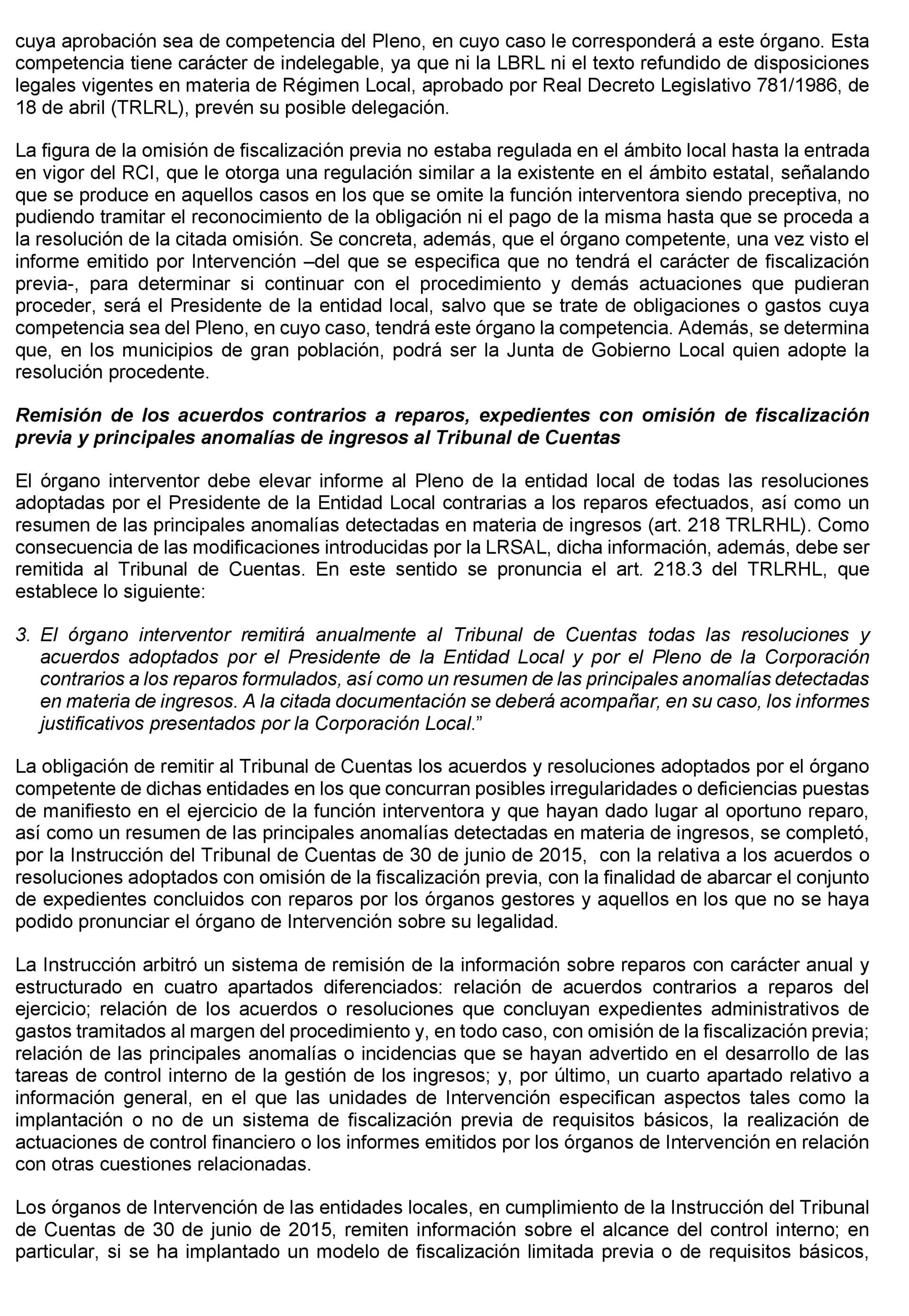 cuya aprobación sea de competencia del Pleno, en cuyo caso le corresponderá a este órgano. Esta competencia tiene carácter de indelegable, ya que ni la LBRL ni el texto refundido de disposiciones legales vigentes en materia de Régimen Local, aprobado por Real Decreto Legislativo 781/1986, de 18 de abril (TRLRL), prevén su posible delegación.

La figura de la omisión de fiscalización previa no estaba regulada en el ámbito local hasta la entrada en vigor del RCI, que le otorga una regulación similar a la existente en el ámbito estatal, señalando que se produce en aquellos casos en los que se omite la función interventora siendo preceptiva, no pudiendo tramitar el reconocimiento de la obligación ni el pago de la misma hasta que se proceda a la resolución de la citada omisión. Se concreta, además, que el órgano competente, una vez visto el informe emitido por Intervención –del que se especifica que no tendrá el carácter de fiscalización previa-, para determinar si continuar con el procedimiento y demás actuaciones que pudieran proceder, será el Presidente de la entidad local, salvo que se trate de obligaciones o gastos cuya competencia sea del Pleno, en cuyo caso, tendrá este órgano la competencia. Además, se determina que, en los municipios de gran población, podrá ser la Junta de Gobierno Local quien adopte la resolución procedente.

Remisión de los acuerdos contrarios a reparos, expedientes con omisión de fiscalización previa y principales anomalías de ingresos al Tribunal de Cuentas

El órgano interventor debe elevar informe al Pleno de la entidad local de todas las resoluciones adoptadas por el Presidente de la Entidad Local contrarias a los reparos efectuados, así como un resumen de las principales anomalías detectadas en materia de ingresos (art. 218 TRLRHL). Como consecuencia de las modificaciones introducidas por la LRSAL, dicha información, además, debe ser remitida al Tribunal de Cuentas. En este sentido se pronuncia el art. 218.3 del TRLRHL, que establece lo siguiente:

3. El órgano interventor remitirá anualmente al Tribunal de Cuentas todas las resoluciones y acuerdos adoptados por el Presidente de la Entidad Local y por el Pleno de la Corporación contrarios a los reparos formulados, así como un resumen de las principales anomalías detectadas en materia de ingresos. A la citada documentación se deberá acompañar, en su caso, los informes justificativos presentados por la Corporación Local.”

La obligación de remitir al Tribunal de Cuentas los acuerdos y resoluciones adoptados por el órgano competente de dichas entidades en los que concurran posibles irregularidades o deficiencias puestas de manifiesto en el ejercicio de la función interventora y que hayan dado lugar al oportuno reparo, así como un resumen de las principales anomalías detectadas en materia de ingresos, se completó, por la Instrucción del Tribunal de Cuentas de 30 de junio de 2015, con la relativa a los acuerdos o resoluciones adoptados con omisión de la fiscalización previa, con la finalidad de abarcar el conjunto de expedientes concluidos con reparos por los órganos gestores y aquellos en los que no se haya podido pronunciar el órgano de Intervención sobre su legalidad.

La Instrucción arbitró un sistema de remisión de la información sobre reparos con carácter anual y estructurado en cuatro apartados diferenciados: relación de acuerdos contrarios a reparos del ejercicio; relación de los acuerdos o resoluciones que concluyan expedientes administrativos de gastos tramitados al margen del procedimiento y, en todo caso, con omisión de la fiscalización previa; relación de las principales anomalías o incidencias que se hayan advertido en el desarrollo de las tareas de control interno de la gestión de los ingresos; y, por último, un cuarto apartado relativo a información general, en el que las unidades de Intervención especifican aspectos tales como la implantación o no de un sistema de fiscalización previa de requisitos básicos, la realización de actuaciones de control financiero o los informes emitidos por los órganos de Intervención en relación con otras cuestiones relacionadas.

Los órganos de Intervención de las entidades locales, en cumplimiento de la Instrucción del Tribunal de Cuentas de 30 de junio de 2015, remiten información sobre el alcance del control interno; en particular, si se ha implantado un modelo de fiscalización limitada previa o de requisitos básicos,